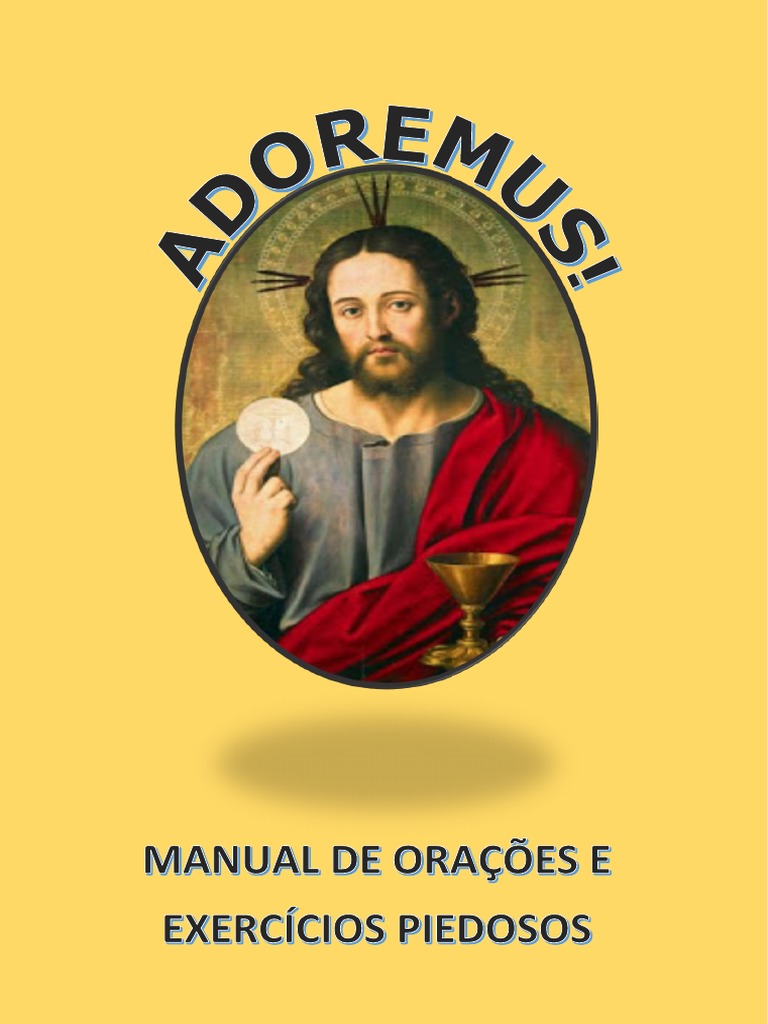 ADOREMUS!

MANUAL DE ORAÇÕES E EXERCÍCIOS PIEDOSOS